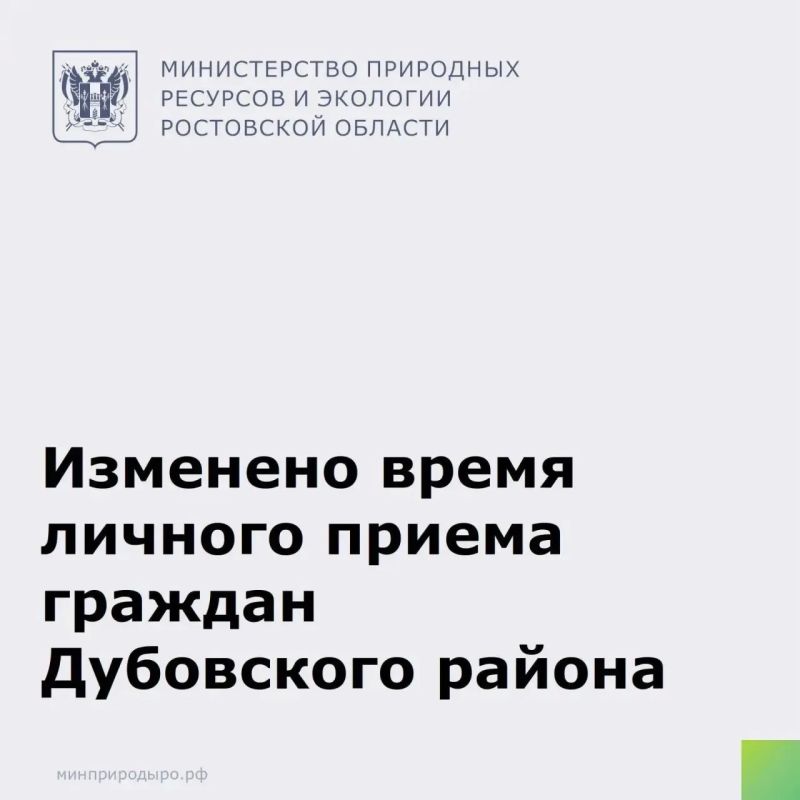 МИНИСТЕРСТВО ПРИРОДНЫХ
РЕСУРСОВ И ЭКОЛОГИИ
РОСТОВСКОЙ ОБЛАСТИ

Изменено время личного приема граждан Дубовского района

минприродыро.рф